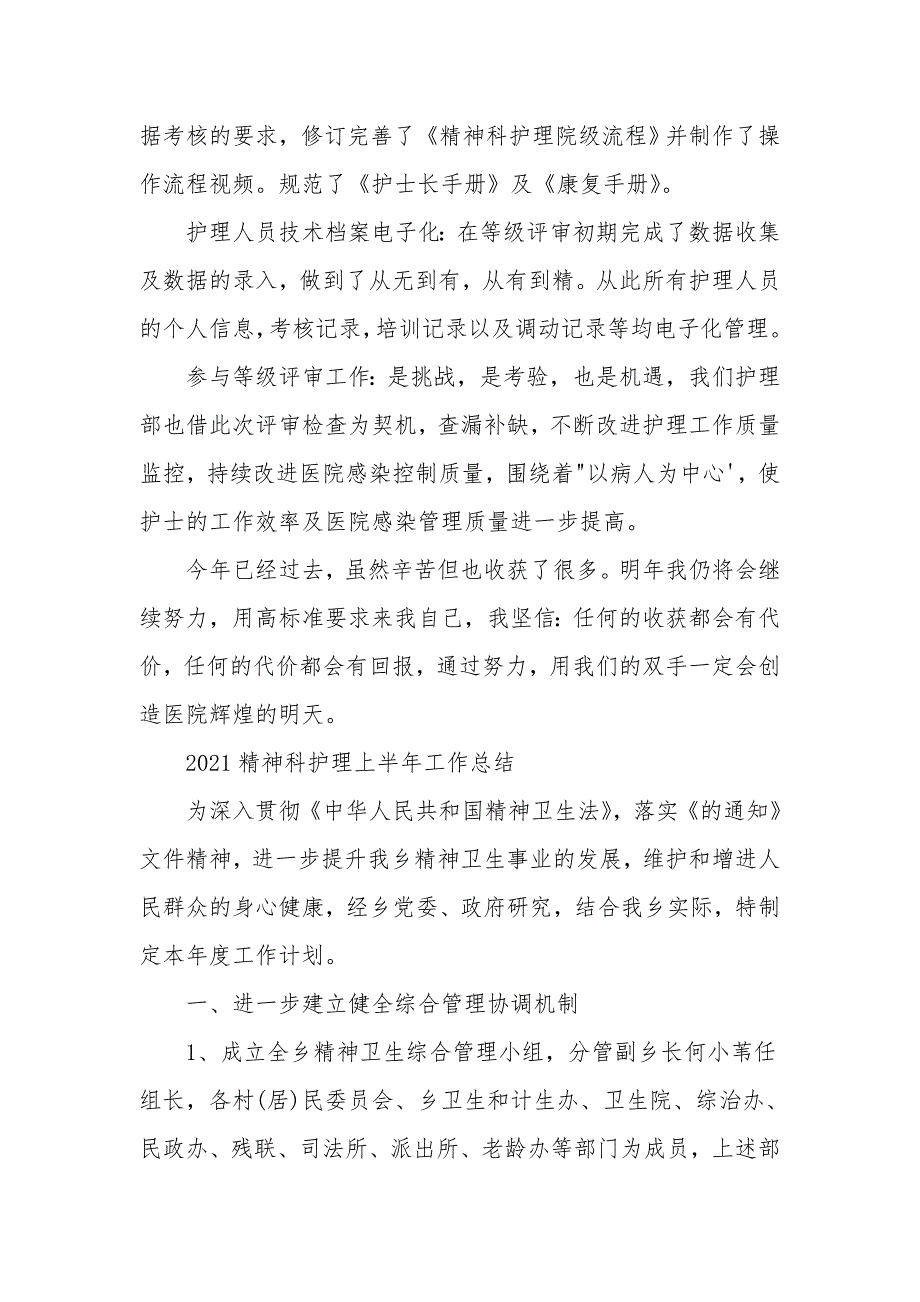 据考核的要求，修订完善了《精神科护理院级流程》并制作了操作流程视频。规范了《护士长手册》及《康复手册》。

护理人员技术档案电子化：在等级评审初期完成了数据收集及数据的录入，做到了从无到有，从有到精。从此所有护理人员的个人信息，考核记录，培训记录以及调动记录等均电子化管理。

参与等级评审工作：是挑战，是考验，也是机遇，我们护理部也借此次评审检查为契机，查漏补缺，不断改进护理工作质量监控，持续改进医院感染控制质量，围绕着"以病人为中心'，使护士的工作效率及医院感染管理质量进一步提高。

今年已经过去，虽然辛苦但也收获了很多。明年我仍将会继续努力，用高标准要求来我自己，我坚信：任何的收获都会有代价，任何的代价都会有回报，通过努力，用我们的双手一定会创造医院辉煌的明天。

2021 精神科护理上半年工作总结

为深入贯彻《中华人民共和国精神卫生法》，落实《的通知》文件精神，进一步提升我乡精神卫生事业的发展，维护和增进人民群众的身心健康，经乡党委、政府研究，结合我乡实际，特制定本年度工作计划。

一、进一步建立健全综合管理协调机制

1、成立全乡精神卫生综合管理小组，分管副乡长何小苇任组长，各村(居)民委员会、乡卫生和计生办、卫生院、综治办、民政办、残联、司法所、派出所、老龄办等部门为成员，上述部